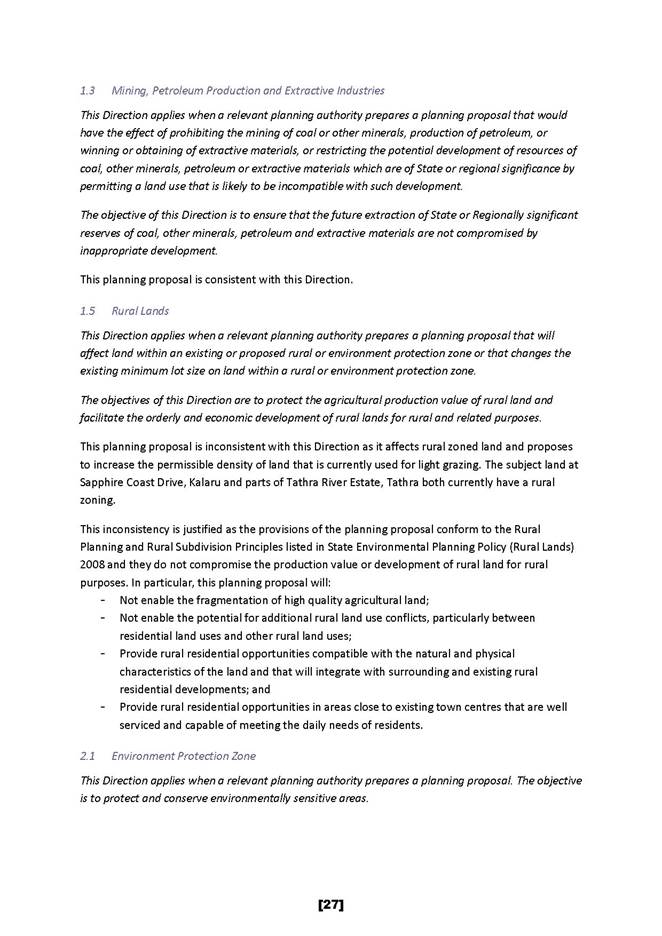 1.3 Mining, Petroleum Production and Extractive Industries

This Direction applies when a relevant planning authority prepares a planning proposal that would have the effect of prohibiting the mining of coal or other minerals, production of petroleum, or winning or obtaining of extractive materials, or restricting the potential development of resources of coal, other minerals, petroleum or extractive materials which are of State or regional significance by permitting a land use that is likely to be incompatible with such development.

The objective of this Direction is to ensure that the future extraction of State or Regionally significant reserves of coal, other minerals, petroleum and extractive materials are not compromised by inappropriate development.

This planning proposal is consistent with this Direction.

1.5 Rural Lands

This Direction applies when a relevant planning authority prepares a planning proposal that will affect land within an existing or proposed rural or environment protection zone or that changes the existing minimum lot size on land within a rural or environment protection zone.

The objectives of this Direction are to protect the agricultural production value of rural land and facilitate the orderly and economic development of rural lands for rural and related purposes.

This planning proposal is inconsistent with this Direction as it affects rural zoned land and proposes to increase the permissible density of land that is currently used for light grazing. The subject land at Sapphire Coast Drive, Kalaru and parts of Tathra River Estate, Tathra both currently have a rural zoning.

This inconsistency is justified as the provisions of the planning proposal conform to the Rural Planning and Rural Subdivision Principles listed in State Environmental Planning Policy (Rural Lands) 2008 and they do not compromise the production value or development of rural land for rural purposes. In particular, this planning proposal will:
- Not enable the fragmentation of high quality agricultural land;
- Not enable the potential for additional rural land use conflicts, particularly between residential land uses and other rural land uses;
- Provide rural residential opportunities compatible with the natural and physical characteristics of the land and that will integrate with surrounding and existing rural residential developments; and
- Provide rural residential opportunities in areas close to existing town centres that are well serviced and capable of meeting the daily needs of residents.

2.1 Environment Protection Zone

This Direction applies when a relevant planning authority prepares a planning proposal. The objective is to protect and conserve environmentally sensitive areas.

[27]